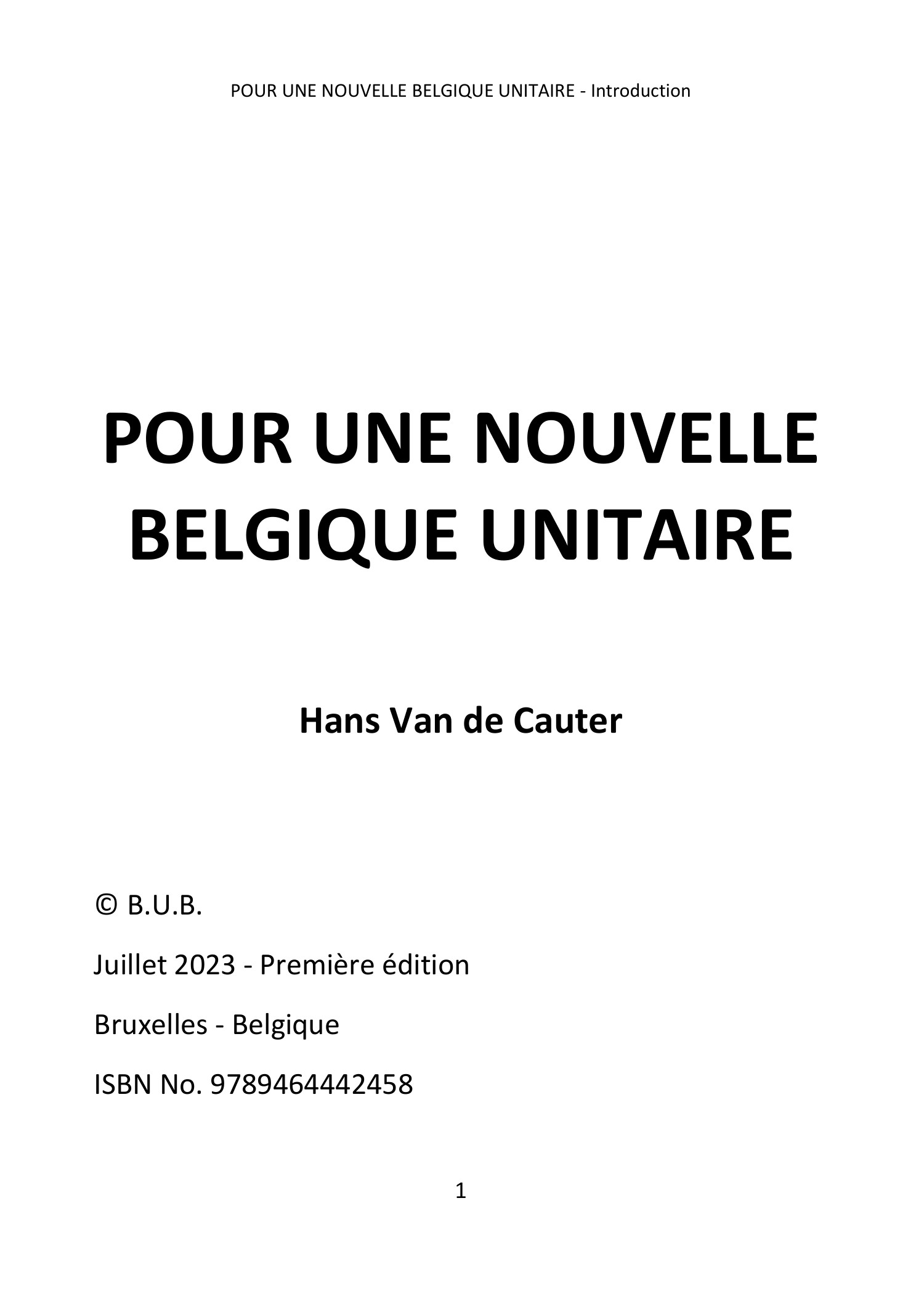 POUR UNE NOUVELLE BELGIQUE UNITAIRE - Introduction

POUR UNE NOUVELLE BELGIQUE UNITAIRE

Hans Van de Cauter

© B.U.B.

Juillet 2023 - Première édition

Bruxelles - Belgique

ISBN No. 9789464442458

1